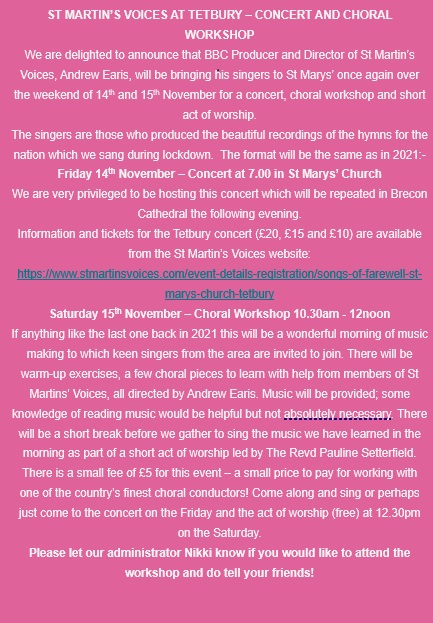 ST MARTIN'S VOICES AT TETBURY – CONCERT AND CHORAL WORKSHOP

We are delighted to announce that BBC Producer and Director of St Martin's Voices, Andrew Earis, will be bringing his singers to St Marys' once again over the weekend of 14$^{th}$ and 15$^{th}$ November for a concert, choral workshop and short act of worship.

The singers are those who produced the beautiful recordings of the hymns for the nation which we sang during lockdown. The format will be the same as in 2021:-

Friday 14$^{th}$ November – Concert at 7.00 in St Marys' Church

We are very privileged to be hosting this concert which will be repeated in Brecon Cathedral the following evening.

Information and tickets for the Tetbury concert (£20, £15 and £10) are available from the St Martin's Voices website: https://www.stmartinsvoices.com/event-details-registration/songs-of-farewell-st-marys-church-tetbury

Saturday 15$^{th}$ November – Choral Workshop 10.30am - 12noon

If anything like the last one back in 2021 this will be a wonderful morning of music making to which keen singers from the area are invited to join. There will be warm-up exercises, a few choral pieces to learn with help from members of St Martins' Voices, all directed by Andrew Earis. Music will be provided; some knowledge of reading music would be helpful but not absolutely necessary. There will be a short break before we gather to sing the music we have learned in the morning as part of a short act of worship led by The Revd Pauline Setterfield. There is a small fee of £5 for this event – a small price to pay for working with one of the country's finest choral conductors! Come along and sing or perhaps just come to the concert on the Friday and the act of worship (free) at 12.30pm on the Saturday.

Please let our administrator Nikki know if you would like to attend the workshop and do tell your friends!